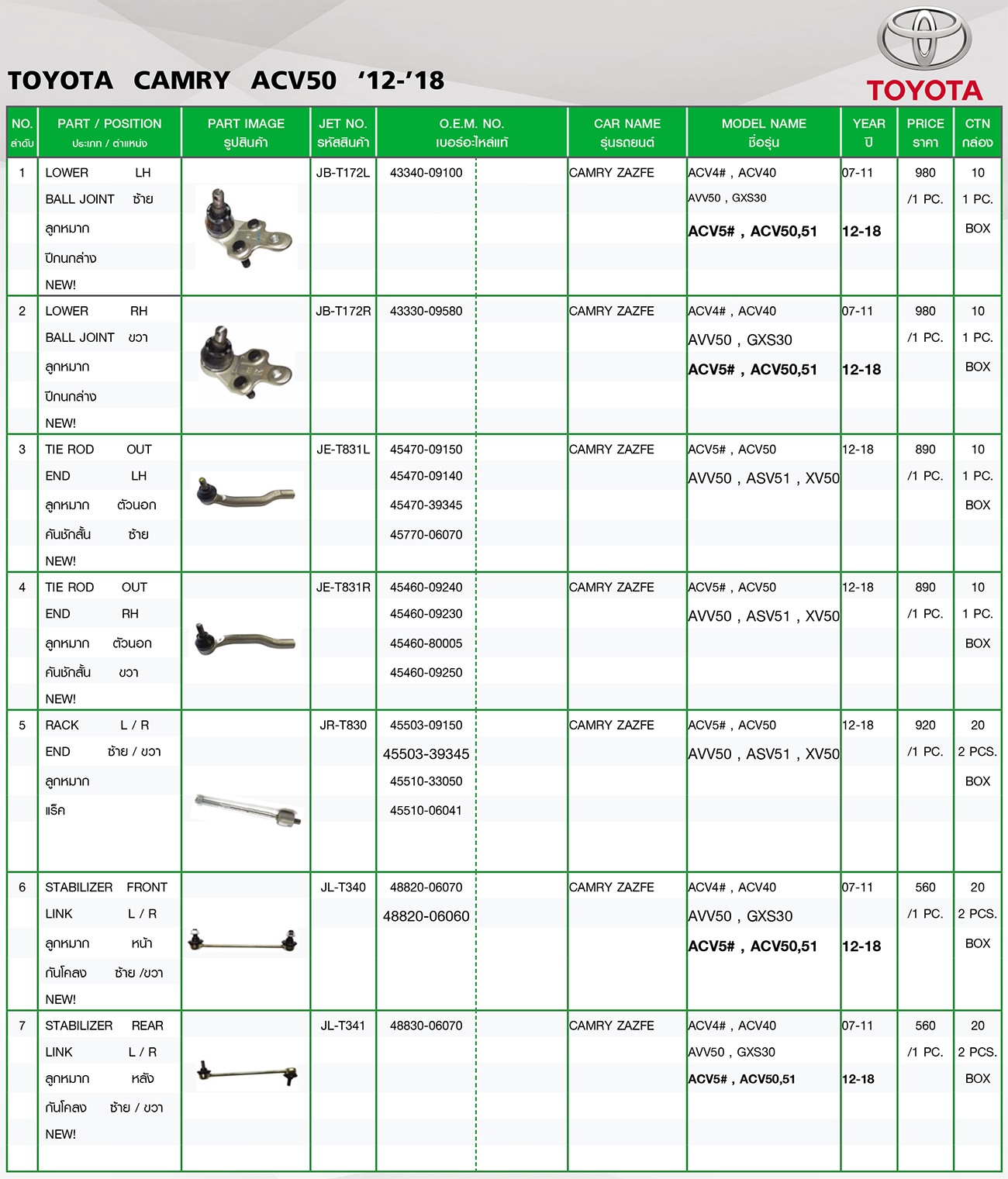 TOYOTA CAMRY ACV50 '12-'18

TOYOTA

| NO. ลำดับ | PART / POSITION ประเภท / ตำแหน่ง | PART IMAGE รูปสินค้า | JET NO. รหัสสินค้า | O.E.M. NO. เบอร์อะไหล่แท้ | CAR NAME รุ่นรถยนต์ | MODEL NAME ชื่อรุ่น | YEAR ปี | PRICE ราคา | CTN กล่อง |
|---|---|---|---|---|---|---|---|---|---|
| 1 | LOWER LH BALL JOINT ซ้าย ลูกหมาก ปีกนกล่าง NEW! | | JB-T172L | 43340-09100 | CAMRY ZAZFE | ACV4# , ACV40 AVV50 , GXS30 ACV5# , ACV50,51 | 07-11 12-18 | 980 /1 PC. | 10 1 PC. BOX |
| 2 | LOWER RH BALL JOINT ขวา ลูกหมาก ปีกนกล่าง NEW! | | JB-T172R | 43330-09580 | CAMRY ZAZFE | ACV4# , ACV40 AVV50 , GXS30 ACV5# , ACV50,51 | 07-11 12-18 | 980 /1 PC. | 10 1 PC. BOX |
| 3 | TIE ROD OUT END LH ลูกหมาก ตัวนอก คันชักสั้น ซ้าย NEW! | | JE-T831L | 45470-09150 45470-09140 45470-39345 45770-06070 | CAMRY ZAZFE | ACV5# , ACV50 AVV50 , ASV51 , XV50 | 12-18 | 890 /1 PC. | 10 1 PC. BOX |
| 4 | TIE ROD OUT END RH ลูกหมาก ตัวนอก คันชักสั้น ขวา NEW! | | JE-T831R | 45460-09240 45460-09230 45460-80005 45460-09250 | CAMRY ZAZFE | ACV5# , ACV50 AVV50 , ASV51 , XV50 | 12-18 | 890 /1 PC. | 10 1 PC. BOX |
| 5 | RACK L / R END ซ้าย / ขวา ลูกหมาก แร็ค | | JR-T830 | 45503-09150 45503-39345 45510-33050 45510-06041 | CAMRY ZAZFE | ACV5# , ACV50 AVV50 , ASV51 , XV50 | 12-18 | 920 /1 PC. | 20 2 PCS. BOX |
| 6 | STABILIZER FRONT LINK L / R ลูกหมาก หน้า กันโคลง ซ้าย /ขวา NEW! | | JL-T340 | 48820-06070 48820-06060 | CAMRY ZAZFE | ACV4# , ACV40 AVV50 , GXS30 ACV5# , ACV50,51 | 07-11 12-18 | 560 /1 PC. | 20 2 PCS. BOX |
| 7 | STABILIZER REAR LINK L / R ลูกหมาก หลัง กันโคลง ซ้าย / ขวา NEW! | | JL-T341 | 48830-06070 | CAMRY ZAZFE | ACV4# , ACV40 AVV50 , GXS30 ACV5# , ACV50,51 | 07-11 12-18 | 560 /1 PC. | 20 2 PCS. BOX |